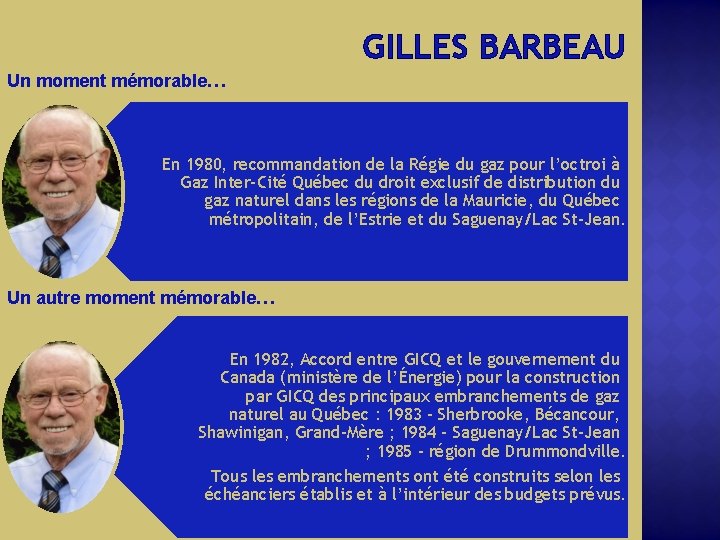 GILLES BARBEAU

Un moment mémorable…

En 1980, recommandation de la Régie du gaz pour l'octroi à Gaz Inter-Cité Québec du droit exclusif de distribution du gaz naturel dans les régions de la Mauricie, du Québec métropolitain, de l'Estrie et du Saguenay/Lac St-Jean.

Un autre moment mémorable…

En 1982, Accord entre GICQ et le gouvernement du Canada (ministère de l'Énergie) pour la construction par GICQ des principaux embranchements de gaz naturel au Québec : 1983 - Sherbrooke, Bécancour, Shawinigan, Grand-Mère ; 1984 - Saguenay/Lac St-Jean ; 1985 - région de Drummondville.

Tous les embranchements ont été construits selon les échéanciers établis et à l'intérieur des budgets prévus.